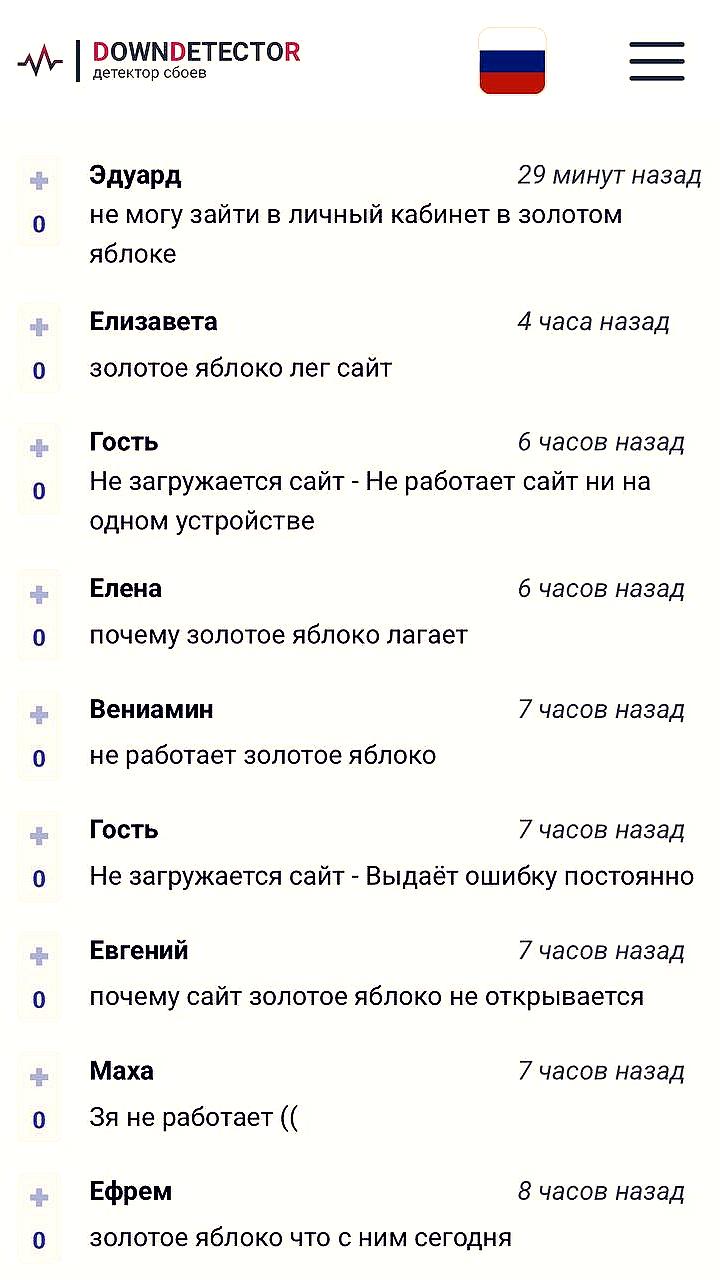 DOWNDETECTOR
детектор сбоев

+
0
Эдуард
29 минут назад
не могу зайти в личный кабинет в золотом яблоке

+
0
Елизавета
4 часа назад
золотое яблоко лег сайт

+
0
Гость
6 часов назад
Не загружается сайт - Не работает сайт ни на одном устройстве

+
0
Елена
6 часов назад
почему золотое яблоко лагает

+
0
Вениамин
7 часов назад
не работает золотое яблоко

+
0
Гость
7 часов назад
Не загружается сайт - Выдаёт ошибку постоянно

+
0
Евгений
7 часов назад
почему сайт золотое яблоко не открывается

+
0
Маха
7 часов назад
Зя не работает ((

+
0
Ефрем
8 часов назад
золотое яблоко что с ним сегодня